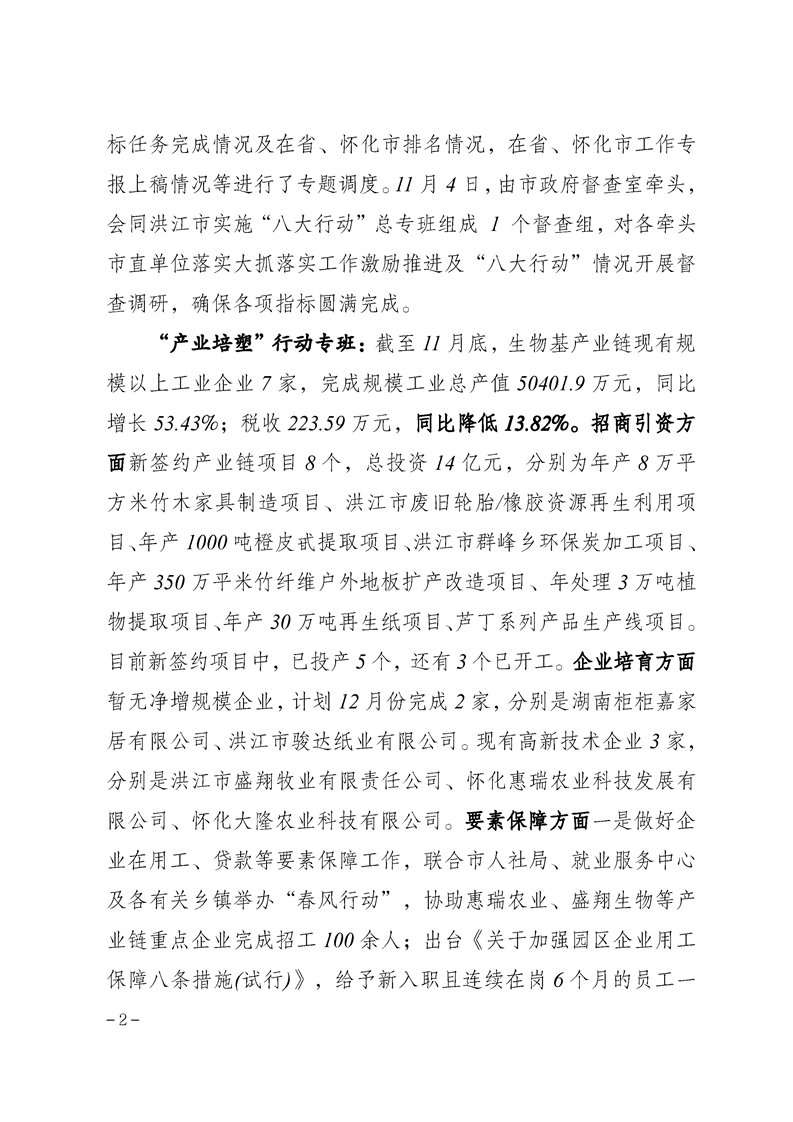 标任务完成情况及在省、怀化市排名情况，在省、怀化市工作专报上稿情况等进行了专题调度。11月4日，由市政府督查室牵头，会同洪江市实施“八大行动”总专班组成 1 个督查组，对各牵头市直单位落实大抓落实工作激励推进及“八大行动”情况开展督查调研，确保各项指标圆满完成。

“产业培塑”行动专班：截至11月底，生物基产业链现有规模以上工业企业7家，完成规模工业总产值50401.9万元，同比增长53.43%；税收223.59万元，同比降低13.82%。招商引资方面新签约产业链项目8个，总投资14亿元，分别为年产8万平方米竹木家具制造项目、洪江市废旧轮胎/橡胶资源再生利用项目、年产1000吨橙皮甙提取项目、洪江市群峰乡环保炭加工项目、年产350万平米竹纤维户外地板扩产改造项目、年处理3万吨植物提取项目、年产30万吨再生纸项目、芦丁系列产品生产线项目。目前新签约项目中，已投产5个，还有3个已开工。企业培育方面暂无净增规模企业，计划12月份完成2家，分别是湖南柜柜嘉家居有限公司、洪江市骏达纸业有限公司。现有高新技术企业3家，分别是洪江市盛翔牧业有限责任公司、怀化惠瑞农业科技发展有限公司、怀化大隆农业科技有限公司。要素保障方面一是做好企业在用工、贷款等要素保障工作，联合市人社局、就业服务中心及各有关乡镇举办“春风行动”，协助惠瑞农业、盛翔生物等产业链重点企业完成招工100余人；出台《关于加强园区企业用工保障八条措施(试行)》，给予新入职且连续在岗6个月的员工一

-2-